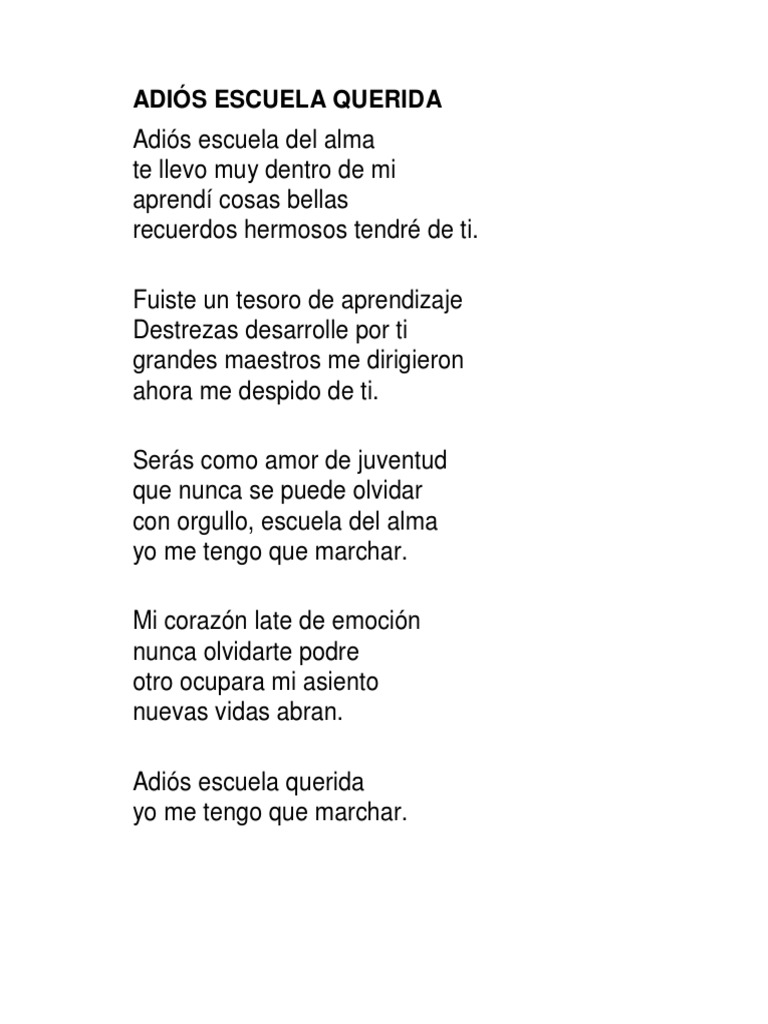 ADIÓS ESCUELA QUERIDA

Adiós escuela del alma
te llevo muy dentro de mi
aprendí cosas bellas
recuerdos hermosos tendré de ti.

Fuiste un tesoro de aprendizaje
Destrezas desarrolle por ti
grandes maestros me dirigieron
ahora me despido de ti.

Serás como amor de juventud
que nunca se puede olvidar
con orgullo, escuela del alma
yo me tengo que marchar.

Mi corazón late de emoción
nunca olvidarte podre
otro ocupara mi asiento
nuevas vidas abran.

Adiós escuela querida
yo me tengo que marchar.